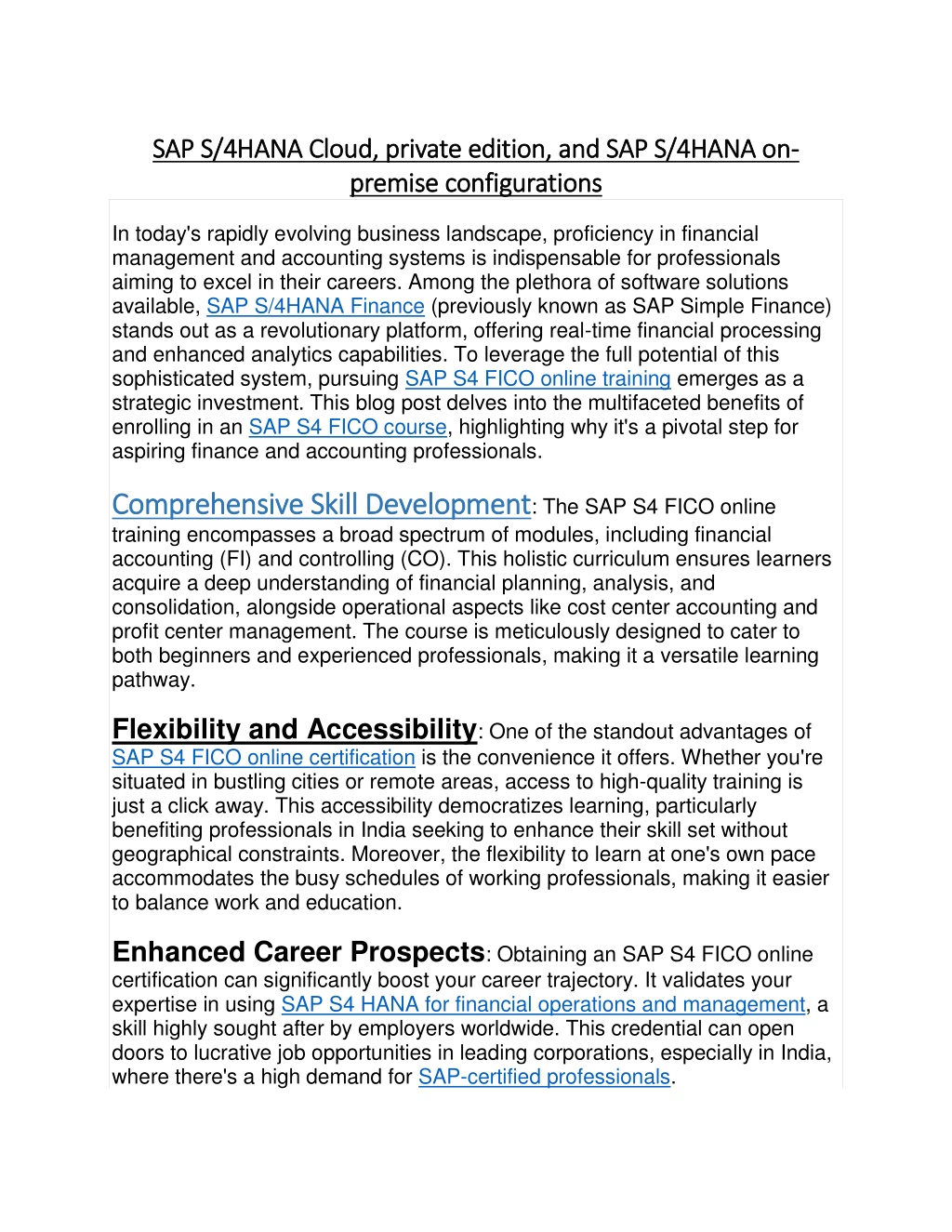 SAP S/4HANA Cloud, private edition, and SAP S/4HANA on-premise configurations

In today's rapidly evolving business landscape, proficiency in financial management and accounting systems is indispensable for professionals aiming to excel in their careers. Among the plethora of software solutions available, SAP S/4HANA Finance (previously known as SAP Simple Finance) stands out as a revolutionary platform, offering real-time financial processing and enhanced analytics capabilities. To leverage the full potential of this sophisticated system, pursuing SAP S4 FICO online training emerges as a strategic investment. This blog post delves into the multifaceted benefits of enrolling in an SAP S4 FICO course, highlighting why it's a pivotal step for aspiring finance and accounting professionals.

Comprehensive Skill Development: The SAP S4 FICO online training encompasses a broad spectrum of modules, including financial accounting (FI) and controlling (CO). This holistic curriculum ensures learners acquire a deep understanding of financial planning, analysis, and consolidation, alongside operational aspects like cost center accounting and profit center management. The course is meticulously designed to cater to both beginners and experienced professionals, making it a versatile learning pathway.

Flexibility and Accessibility: One of the standout advantages of SAP S4 FICO online certification is the convenience it offers. Whether you're situated in bustling cities or remote areas, access to high-quality training is just a click away. This accessibility democratizes learning, particularly benefiting professionals in India seeking to enhance their skill set without geographical constraints. Moreover, the flexibility to learn at one's own pace accommodates the busy schedules of working professionals, making it easier to balance work and education.

Enhanced Career Prospects: Obtaining an SAP S4 FICO online certification can significantly boost your career trajectory. It validates your expertise in using SAP S4 HANA for financial operations and management, a skill highly sought after by employers worldwide. This credential can open doors to lucrative job opportunities in leading corporations, especially in India, where there's a high demand for SAP-certified professionals.